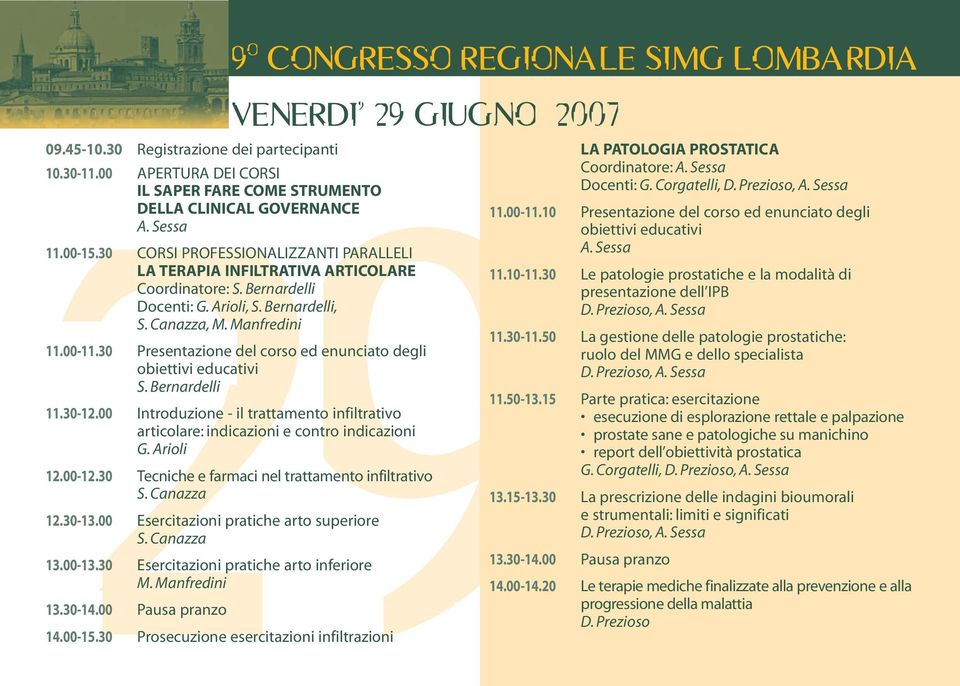 9° CONGRESSO REGIONALE SIMG LOMBARDIA

VENERDI' 29 GIUGNO 2007

09.45-10.30 Registrazione dei partecipanti

10.30-11.00 APERTURA DEI CORSI
IL SAPER FARE COME STRUMENTO DELLA CLINICAL GOVERNANCE
A. Sessa

11.00-15.30 CORSI PROFESSIONALIZZANTI PARALLELI
LA TERAPIA INFILTRATIVA ARTICOLARE
Coordinatore: S. Bernardelli
Docenti: G. Arioli, S. Bernardelli, S. Canazza, M. Manfredini

11.00-11.30 Presentazione del corso ed enunciato degli obiettivi educativi
S. Bernardelli

11.30-12.00 Introduzione - il trattamento infiltrativo articolare: indicazioni e contro indicazioni
G. Arioli

12.00-12.30 Tecniche e farmaci nel trattamento infiltrativo
S. Canazza

12.30-13.00 Esercitazioni pratiche arto superiore
S. Canazza

13.00-13.30 Esercitazioni pratiche arto inferiore
M. Manfredini

13.30-14.00 Pausa pranzo

14.00-15.30 Prosecuzione esercitazioni infiltrazioni

LA PATOLOGIA PROSTATICA
Coordinatore: A. Sessa
Docenti: G. Corgatelli, D. Prezioso, A. Sessa

11.00-11.10 Presentazione del corso ed enunciato degli obiettivi educativi
A. Sessa

11.10-11.30 Le patologie prostatiche e la modalità di presentazione dell'IPB
D. Prezioso, A. Sessa

11.30-11.50 La gestione delle patologie prostatiche: ruolo del MMG e dello specialista
D. Prezioso, A. Sessa

11.50-13.15 Parte pratica: esercitazione
• esecuzione di esplorazione rettale e palpazione
• prostate sane e patologiche su manichino
• report dell'obiettività prostatica
G. Corgatelli, D. Prezioso, A. Sessa

13.15-13.30 La prescrizione delle indagini bioumorali e strumentali: limiti e significati
D. Prezioso, A. Sessa

13.30-14.00 Pausa pranzo

14.00-14.20 Le terapie mediche finalizzate alla prevenzione e alla progressione della malattia
D. Prezioso